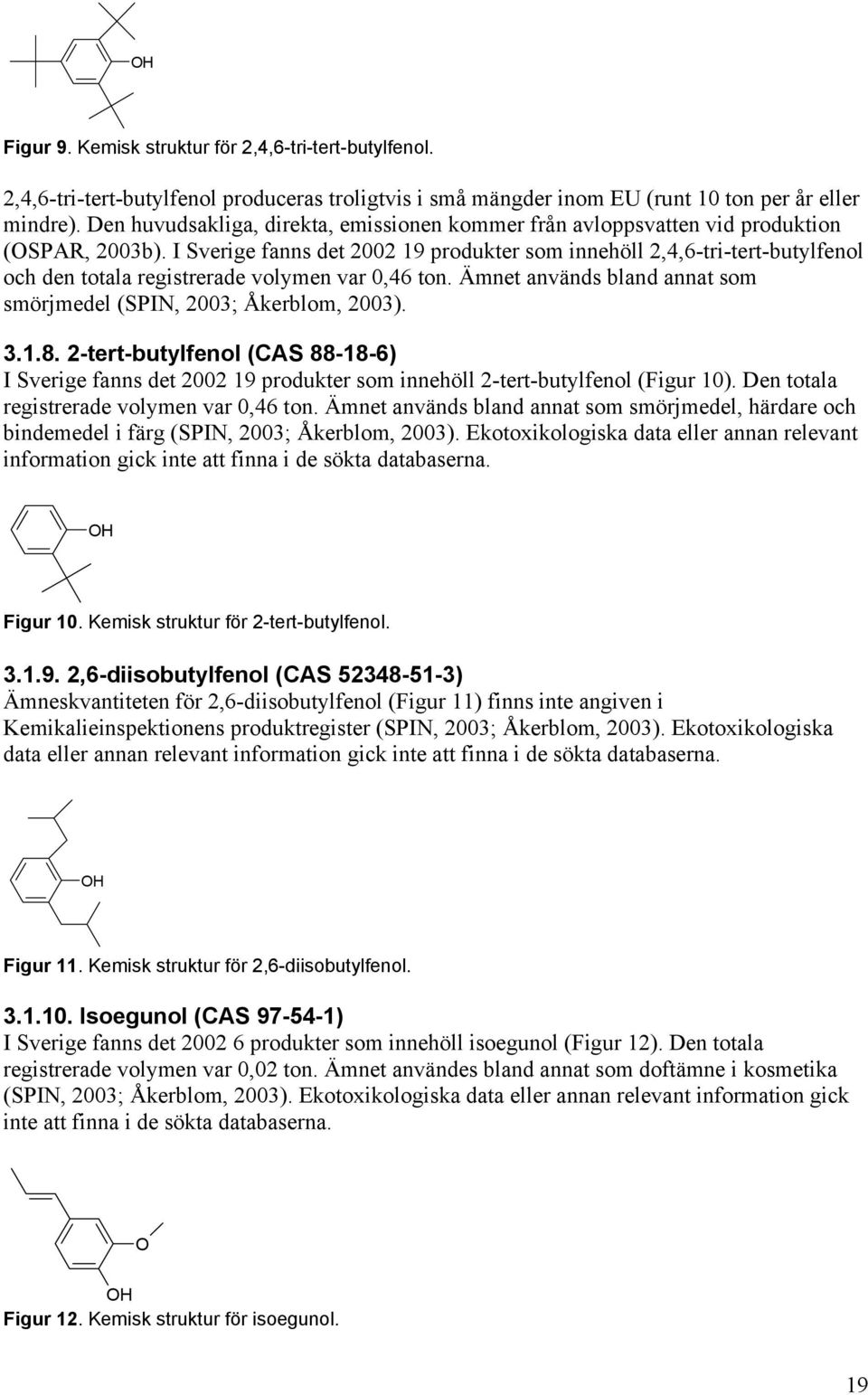 OH

Figur 9. Kemisk struktur för 2,4,6-tri-tert-butylfenol.

2,4,6-tri-tert-butylfenol produceras troligtvis i små mängder inom EU (runt 10 ton per år eller mindre). Den huvudsakliga, direkta, emissionen kommer från avloppsvatten vid produktion (OSPAR, 2003b). I Sverige fanns det 2002 19 produkter som innehöll 2,4,6-tri-tert-butylfenol och den totala registrerade volymen var 0,46 ton. Ämnet används bland annat som smörjmedel (SPIN, 2003; Åkerblom, 2003).

3.1.8. 2-tert-butylfenol (CAS 88-18-6)
I Sverige fanns det 2002 19 produkter som innehöll 2-tert-butylfenol (Figur 10). Den totala registrerade volymen var 0,46 ton. Ämnet används bland annat som smörjmedel, härdare och bindemedel i färg (SPIN, 2003; Åkerblom, 2003). Ekotoxikologiska data eller annan relevant information gick inte att finna i de sökta databaserna.

OH

Figur 10. Kemisk struktur för 2-tert-butylfenol.

3.1.9. 2,6-diisobutylfenol (CAS 52348-51-3)
Ämneskvantiteten för 2,6-diisobutylfenol (Figur 11) finns inte angiven i Kemikalieinspektionens produktregister (SPIN, 2003; Åkerblom, 2003). Ekotoxikologiska data eller annan relevant information gick inte att finna i de sökta databaserna.

OH

Figur 11. Kemisk struktur för 2,6-diisobutylfenol.

3.1.10. Isoegunol (CAS 97-54-1)
I Sverige fanns det 2002 6 produkter som innehöll isoegunol (Figur 12). Den totala registrerade volymen var 0,02 ton. Ämnet användes bland annat som doftämne i kosmetika (SPIN, 2003; Åkerblom, 2003). Ekotoxikologiska data eller annan relevant information gick inte att finna i de sökta databaserna.

O
OH

Figur 12. Kemisk struktur för isoegunol.

19